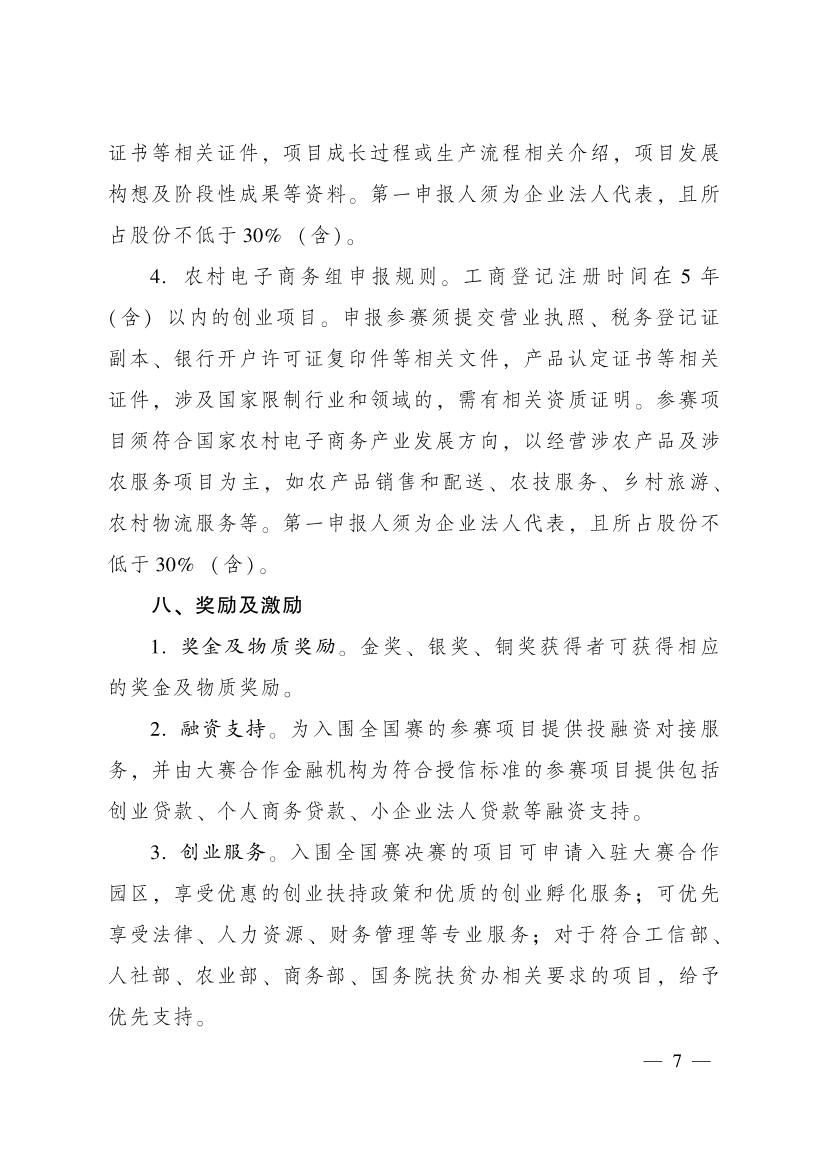 证书等相关证件，项目成长过程或生产流程相关介绍，项目发展构想及阶段性成果等资料。第一申报人须为企业法人代表，且所占股份不低于30%（含）。

4. 农村电子商务组申报规则。工商登记注册时间在5年（含）以内的创业项目。申报参赛须提交营业执照、税务登记证副本、银行开户许可证复印件等相关文件，产品认定证书等相关证件，涉及国家限制行业和领域的，需有相关资质证明。参赛项目须符合国家农村电子商务产业发展方向，以经营涉农产品及涉农服务项目为主，如农产品销售和配送、农技服务、乡村旅游、农村物流服务等。第一申报人须为企业法人代表，且所占股份不低于30%（含）。

八、奖励及激励

1. 奖金及物质奖励。金奖、银奖、铜奖获得者可获得相应的奖金及物质奖励。

2. 融资支持。为入围全国赛的参赛项目提供投融资对接服务，并由大赛合作金融机构为符合授信标准的参赛项目提供包括创业贷款、个人商务贷款、小企业法人贷款等融资支持。

3. 创业服务。入围全国赛决赛的项目可申请入驻大赛合作园区，享受优惠的创业扶持政策和优质的创业孵化服务；可优先享受法律、人力资源、财务管理等专业服务；对于符合工信部、人社部、农业部、商务部、国务院扶贫办相关要求的项目，给予优先支持。

— 7 —